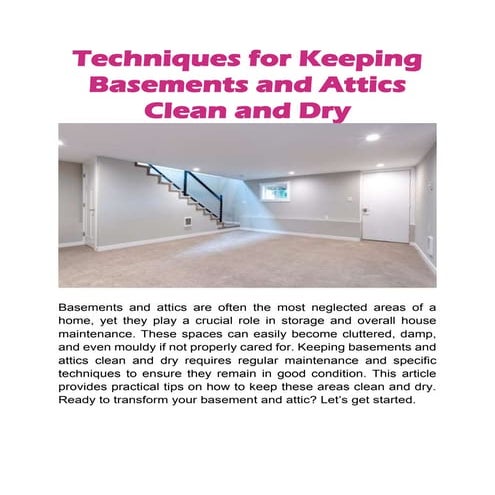 Techniques for Keeping Basements and Attics Clean and Dry

Basements and attics are often the most neglected areas of a home, yet they play a crucial role in storage and overall house maintenance. These spaces can easily become cluttered, damp, and even mouldy if not properly cared for. Keeping basements and attics clean and dry requires regular maintenance and specific techniques to ensure they remain in good condition. This article provides practical tips on how to keep these areas clean and dry. Ready to transform your basement and attic? Let's get started.